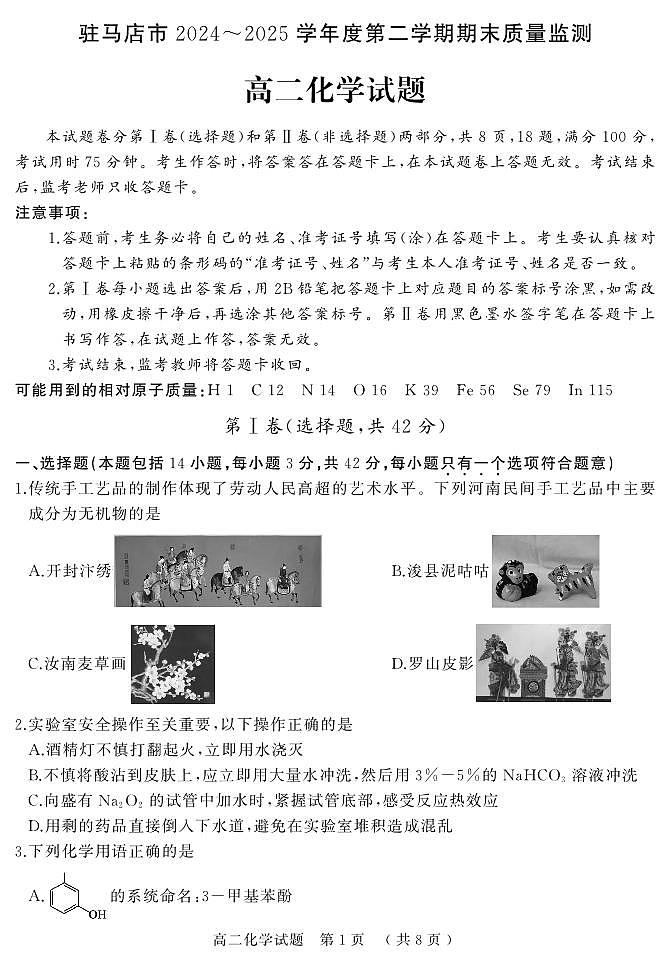 驻马店市 2024～2025 学年度第二学期期末质量监测

高二化学试题

本试题卷分第Ⅰ卷(选择题)和第Ⅱ卷(非选择题)两部分，共 8 页，18 题，满分 100 分，考试用时 75 分钟。考生作答时，将答案答在答题卡上，在本试题卷上答题无效。考试结束后，监考老师只收答题卡。

注意事项：

1.答题前，考生务必将自己的姓名、准考证号填写(涂)在答题卡上。考生要认真核对答题卡上粘贴的条形码的“准考证号、姓名”与考生本人准考证号、姓名是否一致。

2.第Ⅰ卷每小题选出答案后，用 2B 铅笔把答题卡上对应题目的答案标号涂黑，如需改动，用橡皮擦干净后，再选涂其他答案标号。第Ⅱ卷用黑色墨水签字笔在答题卡上书写作答，在试题上作答，答案无效。

3.考试结束，监考教师将答题卡收回。

可能用到的相对原子质量：H 1　C 12　N 14　O 16　K 39　Fe 56　Se 79　In 115

第Ⅰ卷(选择题，共 42 分)

一、选择题(本题包括 14 小题，每小题 3 分，共 42 分，每小题只有一个选项符合题意)

1.传统手工艺品的制作体现了劳动人民高超的艺术水平。下列河南民间手工艺品中主要成分为无机物的是

A.开封汴绣

B.浚县泥咕咕

C.汝南麦草画

D.罗山皮影

2.实验室安全操作至关重要，以下操作正确的是

A.酒精灯不慎打翻起火，立即用水浇灭

B.不慎将酸沾到皮肤上，应立即用大量水冲洗，然后用 3%－5%的 $NaHCO_3$ 溶液冲洗

C.向盛有 $Na_2O_2$ 的试管中加水时，紧握试管底部，感受反应热效应

D.用剩的药品直接倒入下水道，避免在实验室堆积造成混乱

3.下列化学用语正确的是

A. OH 的系统命名：3－甲基苯酚

高二化学试题　第 1 页　(共 8 页)